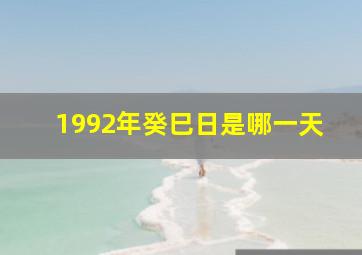 1992年癸巳日是哪一天